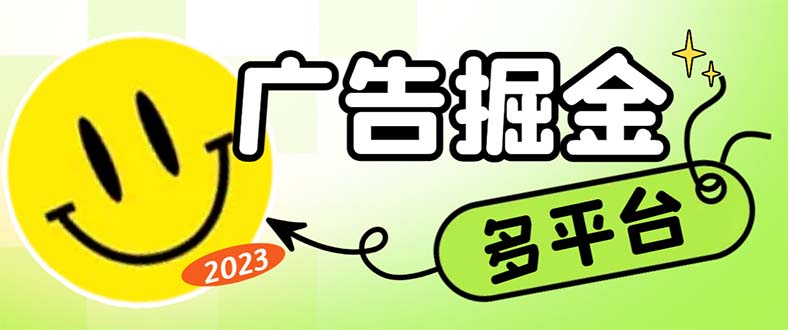 广告掘金

多平台

2023